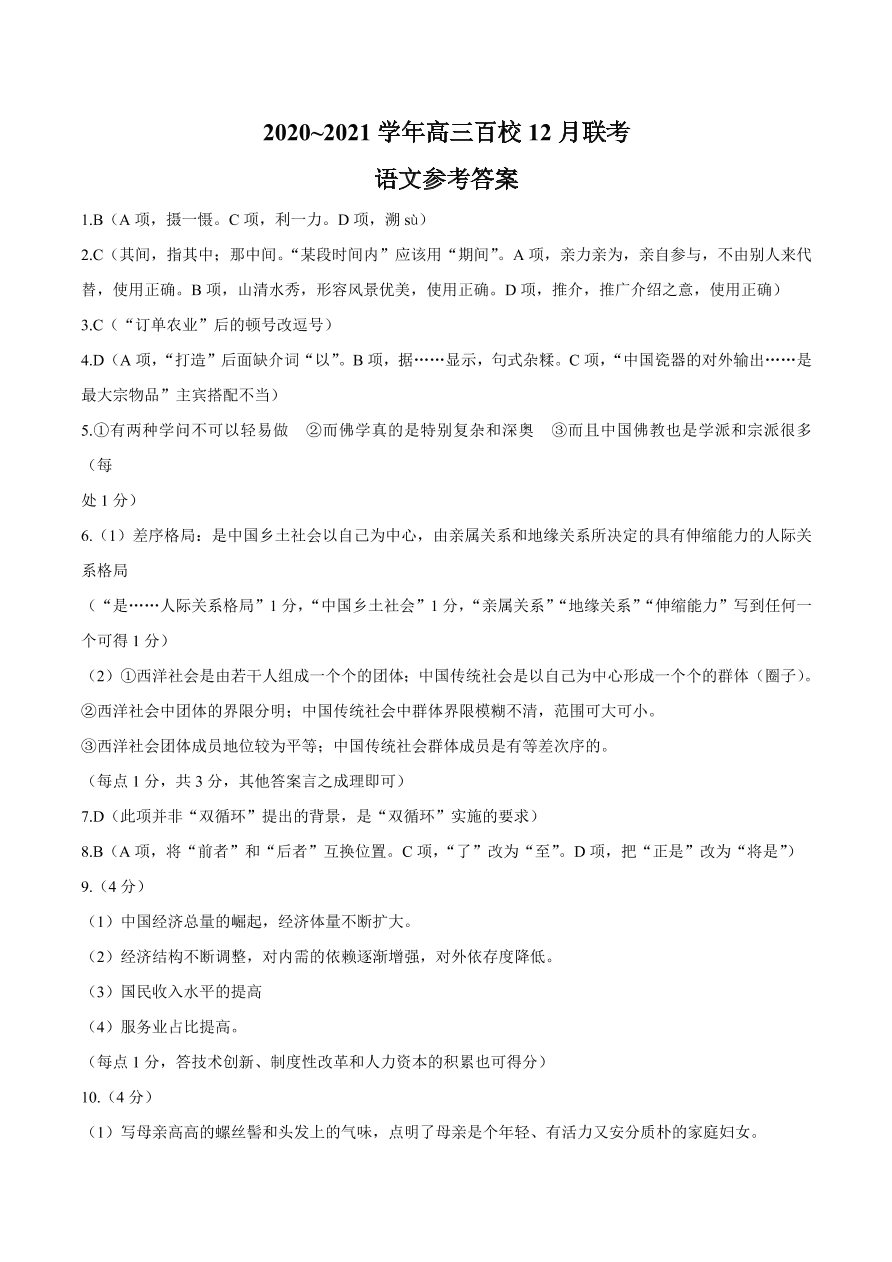 2020~2021 学年高三百校 12 月联考

语文参考答案

1.B（A 项，摄一慑。C 项，利一力。D 项，溯 sù）

2.C（其间，指其中；那中间。“某段时间内”应该用“期间”。A 项，亲力亲为，亲自参与，不由别人来代替，使用正确。B 项，山清水秀，形容风景优美，使用正确。D 项，推介，推广介绍之意，使用正确）

3.C（“订单农业”后的顿号改逗号）

4.D（A 项，“打造”后面缺介词“以”。B 项，据……显示，句式杂糅。C 项，“中国瓷器的对外输出……是最大宗物品”主宾搭配不当）

5.①有两种学问不可以轻易做　②而佛学真的是特别复杂和深奥　③而且中国佛教也是学派和宗派很多（每处 1 分）

6.（1）差序格局：是中国乡土社会以自己为中心，由亲属关系和地缘关系所决定的具有伸缩能力的人际关系格局
（“是……人际关系格局”1 分，“中国乡土社会”1 分，“亲属关系”“地缘关系”“伸缩能力”写到任何一个可得 1 分）

（2）①西洋社会是由若干人组成一个个的团体；中国传统社会是以自己为中心形成一个个的群体（圈子）。
②西洋社会中团体的界限分明；中国传统社会中群体界限模糊不清，范围可大可小。
③西洋社会团体成员地位较为平等；中国传统社会群体成员是有等差次序的。
（每点 1 分，共 3 分，其他答案言之成理即可）

7.D（此项并非“双循环”提出的背景，是“双循环”实施的要求）

8.B（A 项，将“前者”和“后者”互换位置。C 项，“了”改为“至”。D 项，把“正是”改为“将是”）

9.（4 分）
（1）中国经济总量的崛起，经济体量不断扩大。
（2）经济结构不断调整，对内需的依赖逐渐增强，对外依存度降低。
（3）国民收入水平的提高
（4）服务业占比提高。
（每点 1 分，答技术创新、制度性改革和人力资本的积累也可得分）

10.（4 分）
（1）写母亲高高的螺丝髻和头发上的气味，点明了母亲是个年轻、有活力又安分质朴的家庭妇女。